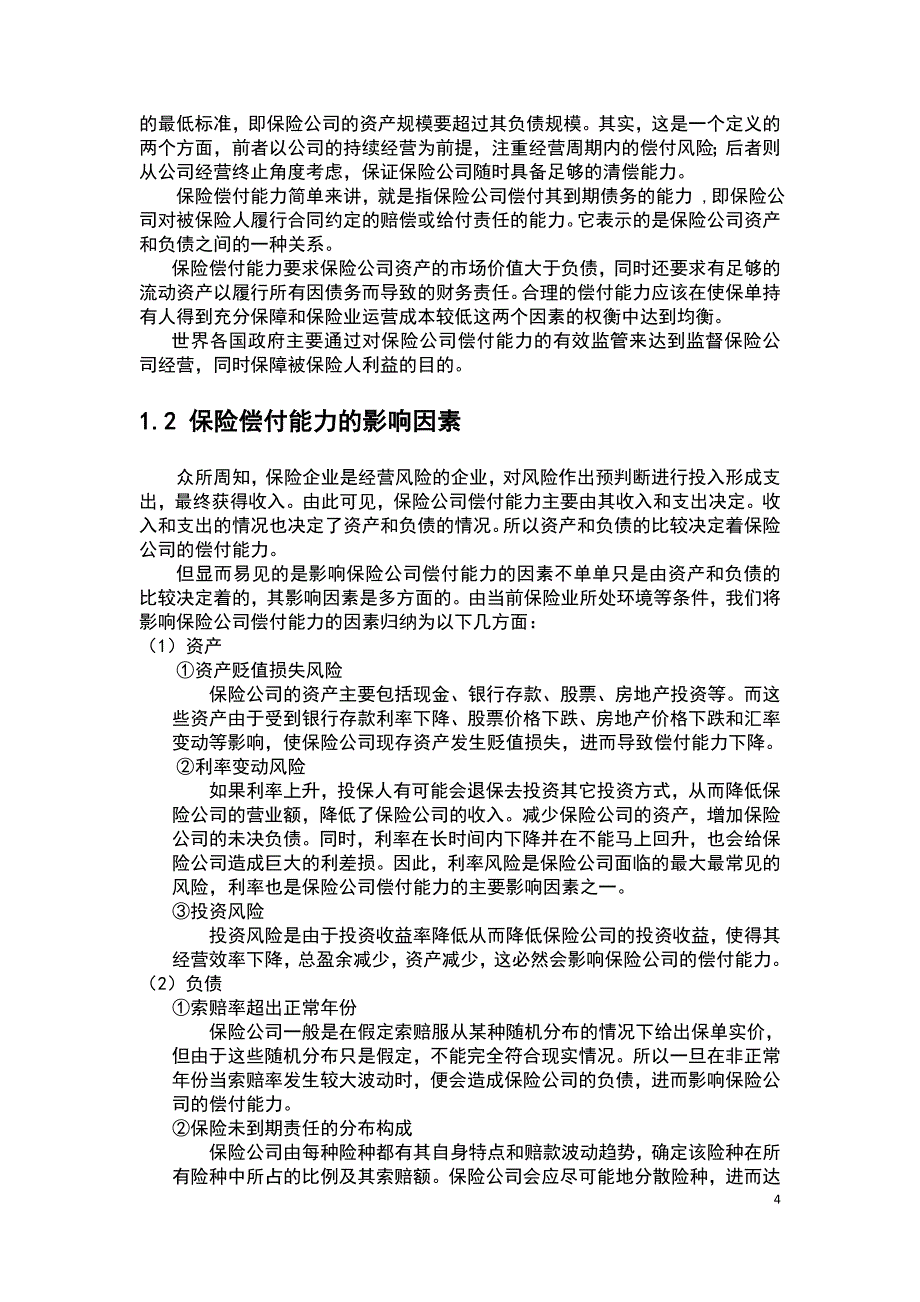 的最低标准，即保险公司的资产规模要超过其负债规模。其实，这是一个定义的两个方面，前者以公司的持续经营为前提，注重经营周期内的偿付风险；后者则从公司经营终止角度考虑，保证保险公司随时具备足够的清偿能力。

保险偿付能力简单来讲，就是指保险公司偿付其到期债务的能力，即保险公司对被保险人履行合同约定的赔偿或给付责任的能力。它表示的是保险公司资产和负债之间的一种关系。

保险偿付能力要求保险公司资产的市场价值大于负债，同时还要求有足够的流动资产以履行所有因债务而导致的财务责任。合理的偿付能力应该在使保单持有人得到充分保障和保险业运营成本较低这两个因素的权衡中达到均衡。

世界各国政府主要通过对保险公司偿付能力的有效监管来达到监督保险公司经营，同时保障被保险人利益的目的。

1.2 保险偿付能力的影响因素

众所周知，保险企业是经营风险的企业，对风险作出预判断进行投入形成支出，最终获得收入。由此可见，保险公司偿付能力主要由其收入和支出决定。收入和支出的情况也决定了资产和负债的情况。所以资产和负债的比较决定着保险公司的偿付能力。

但显而易见的是影响保险公司偿付能力的因素不单单只是由资产和负债的比较决定着的，其影响因素是多方面的。由当前保险业所处环境等条件，我们将影响保险公司偿付能力的因素归纳为以下几方面：

（1）资产

①资产贬值损失风险

保险公司的资产主要包括现金、银行存款、股票、房地产投资等。而这些资产由于受到银行存款利率下降、股票价格下跌、房地产价格下跌和汇率变动等影响，使保险公司现存资产发生贬值损失，进而导致偿付能力下降。

②利率变动风险

如果利率上升，投保人有可能会退保去投资其它投资方式，从而降低保险公司的营业额，降低了保险公司的收入。减少保险公司的资产，增加保险公司的未决负债。同时，利率在长时间内下降并在不能马上回升，也会给保险公司造成巨大的利差损。因此，利率风险是保险公司面临的最大最常见的风险，利率也是保险公司偿付能力的主要影响因素之一。

③投资风险

投资风险是由于投资收益率降低从而降低保险公司的投资收益，使得其经营效率下降，总盈余减少，资产减少，这必然会影响保险公司的偿付能力。

（2）负债

①索赔率超出正常年份

保险公司一般是在假定索赔服从某种随机分布的情况下给出保单实价，但由于这些随机分布只是假定，不能完全符合现实情况。所以一旦在非正常年份当索赔率发生较大波动时，便会造成保险公司的负债，进而影响保险公司的偿付能力。

②保险未到期责任的分布构成

保险公司由每种险种都有其自身特点和赔款波动趋势，确定该险种在所有险种中所占的比例及其索赔额。保险公司会应尽可能地分散险种，进而达

4